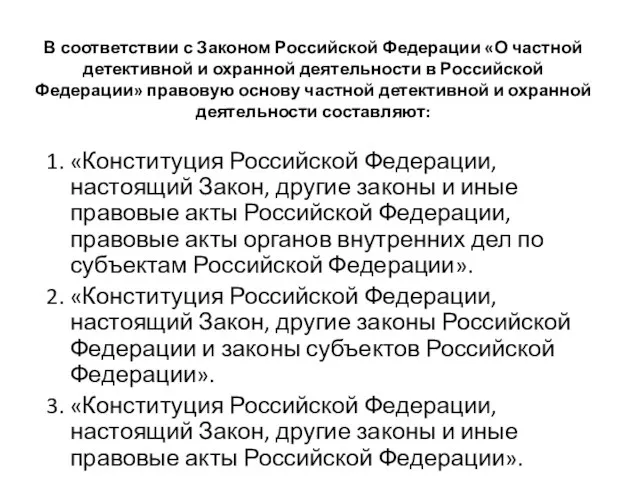 В соответствии с Законом Российской Федерации «О частной детективной и охранной деятельности в Российской Федерации» правовую основу частной детективной и охранной деятельности составляют:

1. «Конституция Российской Федерации, настоящий Закон, другие законы и иные правовые акты Российской Федерации, правовые акты органов внутренних дел по субъектам Российской Федерации».
2. «Конституция Российской Федерации, настоящий Закон, другие законы Российской Федерации и законы субъектов Российской Федерации».
3. «Конституция Российской Федерации, настоящий Закон, другие законы и иные правовые акты Российской Федерации».